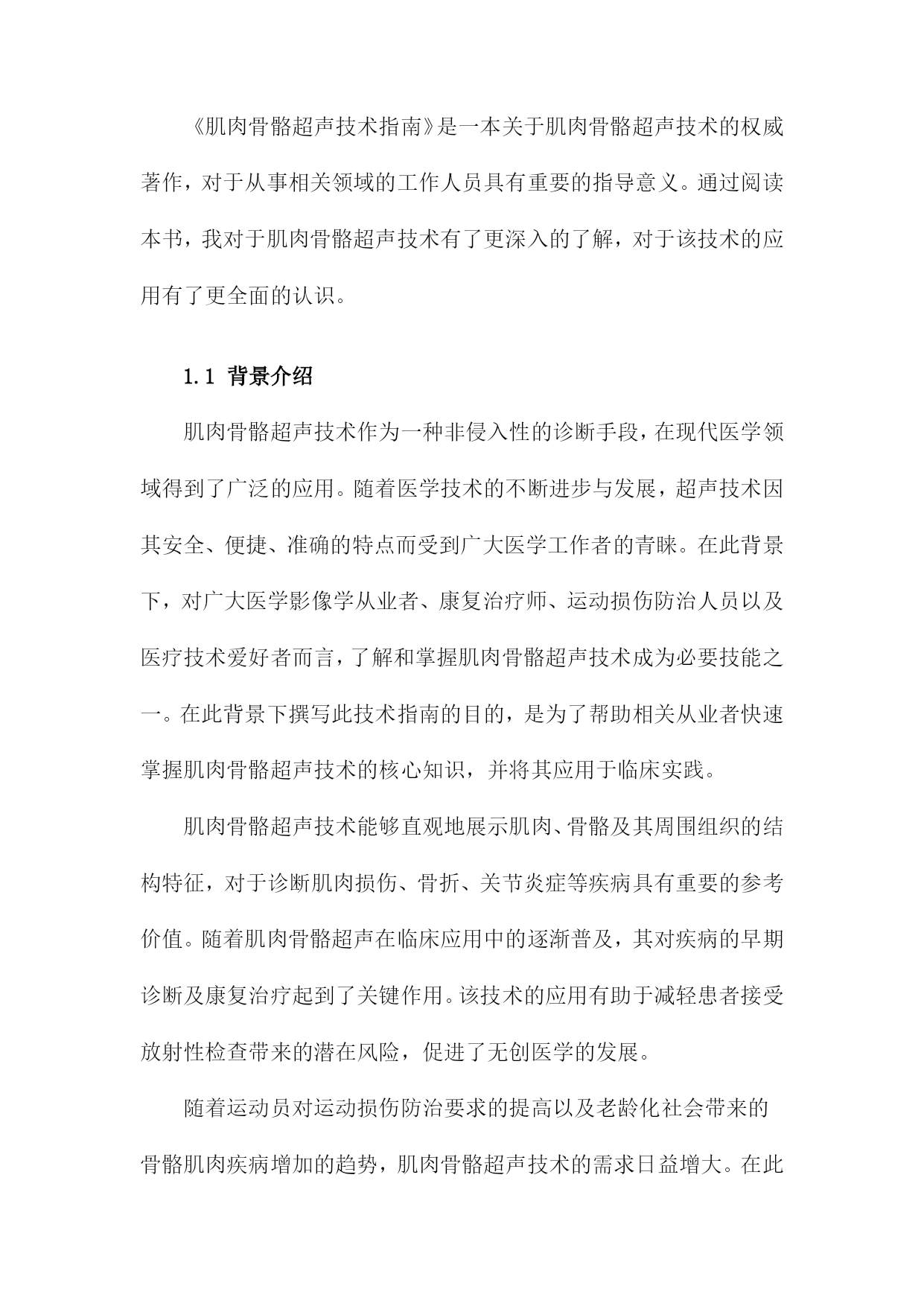 《肌肉骨骼超声技术指南》是一本关于肌肉骨骼超声技术的权威著作，对于从事相关领域的工作人员具有重要的指导意义。通过阅读本书，我对于肌肉骨骼超声技术有了更深入的了解，对于该技术的应用有了更全面的认识。

1.1 背景介绍

肌肉骨骼超声技术作为一种非侵入性的诊断手段，在现代医学领域得到了广泛的应用。随着医学技术的不断进步与发展，超声技术因其安全、便捷、准确的特点而受到广大医学工作者的青睐。在此背景下，对广大医学影像学从业者、康复治疗师、运动损伤防治人员以及医疗技术爱好者而言，了解和掌握肌肉骨骼超声技术成为必要技能之一。在此背景下撰写此技术指南的目的，是为了帮助相关从业者快速掌握肌肉骨骼超声技术的核心知识，并将其应用于临床实践。

肌肉骨骼超声技术能够直观地展示肌肉、骨骼及其周围组织的结构特征，对于诊断肌肉损伤、骨折、关节炎症等疾病具有重要的参考价值。随着肌肉骨骼超声在临床应用中的逐渐普及，其对疾病的早期诊断及康复治疗起到了关键作用。该技术的应用有助于减轻患者接受放射性检查带来的潜在风险，促进了无创医学的发展。

随着运动员对运动损伤防治要求的提高以及老龄化社会带来的骨骼肌肉疾病增加的趋势，肌肉骨骼超声技术的需求日益增大。在此